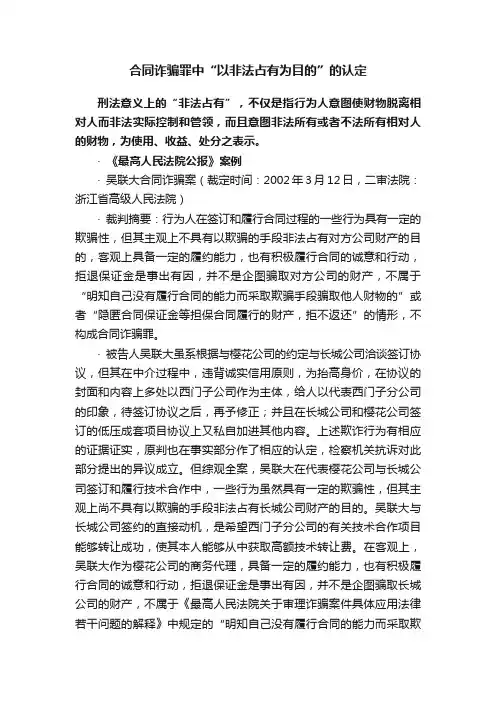 合同诈骗罪中“以非法占有为目的”的认定

刑法意义上的“非法占有”，不仅是指行为人意图使财物脱离相对人而非法实际控制和管领，而且意图非法所有或者不法所有相对人的财物，为使用、收益、处分之表示。

· 《最高人民法院公报》案例

· 吴联大合同诈骗案（裁定时间：2002年3月12日，二审法院：浙江省高级人民法院）

· 裁判摘要：行为人在签订和履行合同过程的一些行为具有一定的欺骗性，但其主观上不具有以欺骗的手段非法占有对方公司财产的目的，客观上具备一定的履约能力，也有积极履行合同的诚意和行动，拒退保证金是事出有因，并不是企图骗取对方公司的财产，不属于“明知自己没有履行合同的能力而采取欺骗手段骗取他人财物的”或者“隐匿合同保证金等担保合同履行的财产，拒不返还”的情形，不构成合同诈骗罪。

· 被告人吴联大虽系根据与樱花公司的约定与长城公司洽谈签订协议，但其在中介过程中，违背诚实信用原则，为抬高身价，在协议的封面和内容上多处以西门子公司作为主体，给人以代表西门子分公司的印象，待签订协议之后，再予修正；并且在长城公司和樱花公司签订的低压成套项目协议上又私自加进其他内容。上述欺诈行为有相应的证据证实，原判也在事实部分作了相应的认定，检察机关抗诉对此部分提出的异议成立。但综观全案，吴联大在代表樱花公司与长城公司签订和履行技术合作中，一些行为虽然具有一定的欺骗性，但其主观上尚不具有以欺骗的手段非法占有长城公司财产的目的。吴联大与长城公司签约的直接动机，是希望西门子分公司的有关技术合作项目能够转让成功，使其本人能够从中获取高额技术转让费。在客观上，吴联大作为樱花公司的商务代理，具备一定的履约能力，也有积极履行合同的诚意和行动，拒退保证金是事出有因，并不是企图骗取长城公司的财产，不属于《最高人民法院关于审理诈骗案件具体应用法律若干问题的解释》中规定的“明知自己没有履行合同的能力而采取欺